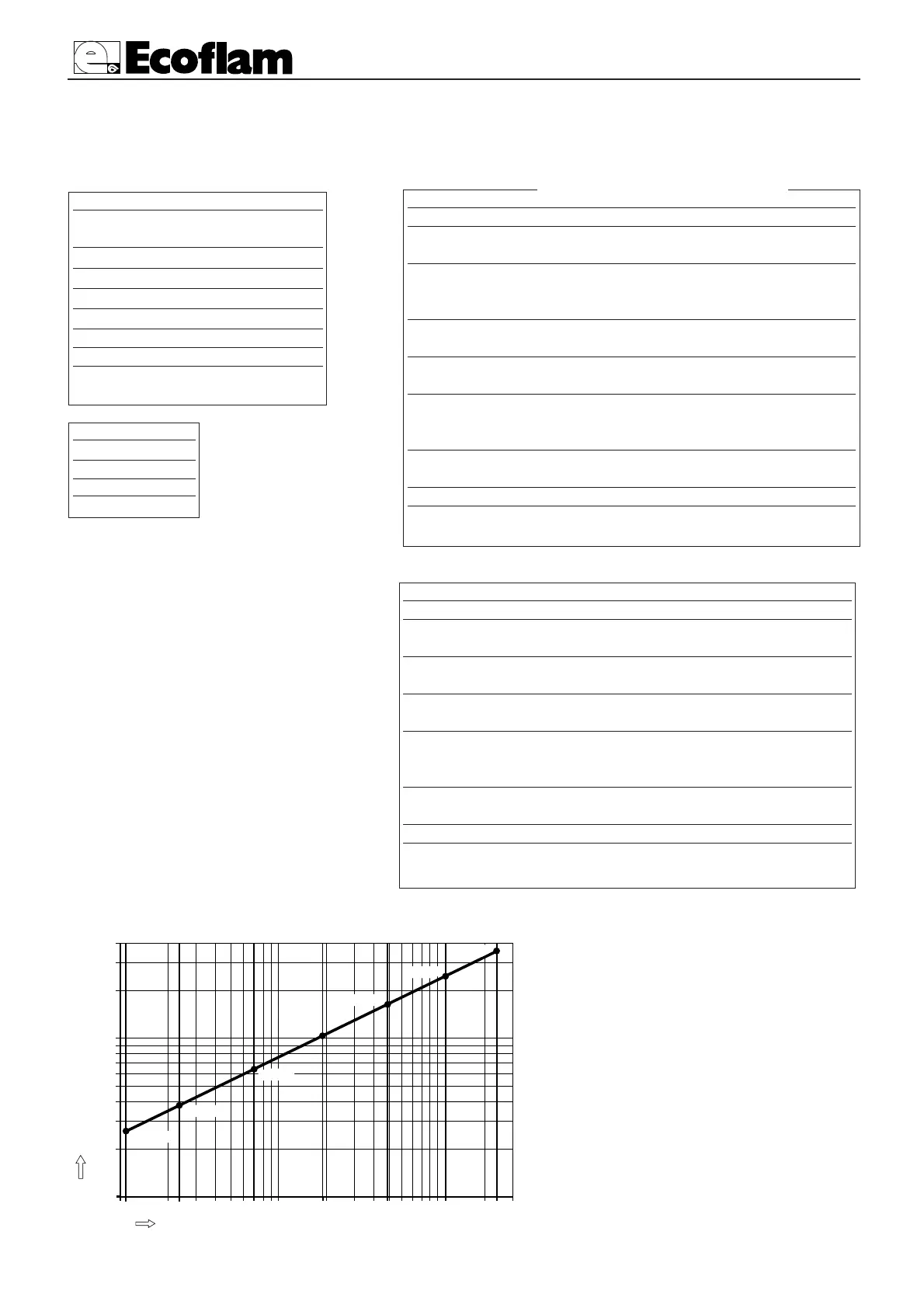 Ecoflam